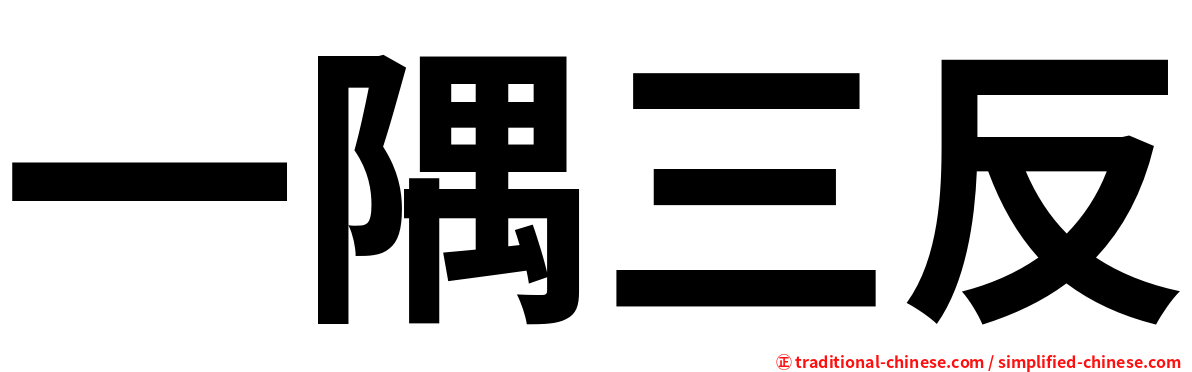 一隅三反

㊣ traditional-chinese.com / simplified-chinese.com